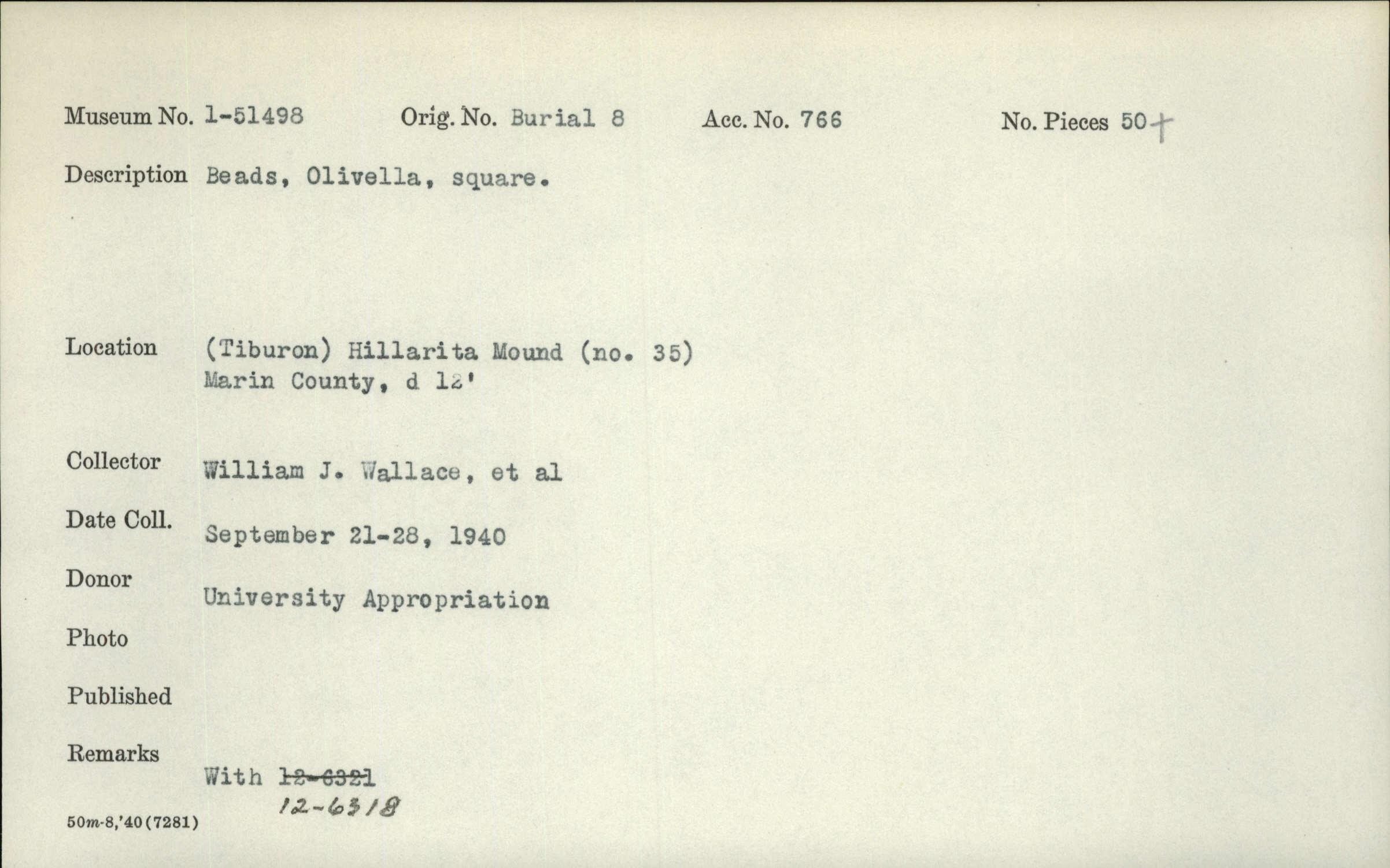 Museum No. 1-51498 Orig. No. Burial 8 Acc. No. 766 No. Pieces 50+

Description Beads, Olivella, square.

Location (Tiburon) Hillarita Mound (no. 35)
Marin County, d 12'

Collector William J. Wallace, et al

Date Coll. September 21-28, 1940

Donor University Appropriation

Photo

Published

Remarks
With 12-6321
12-6318

50m-8,'40(7281)